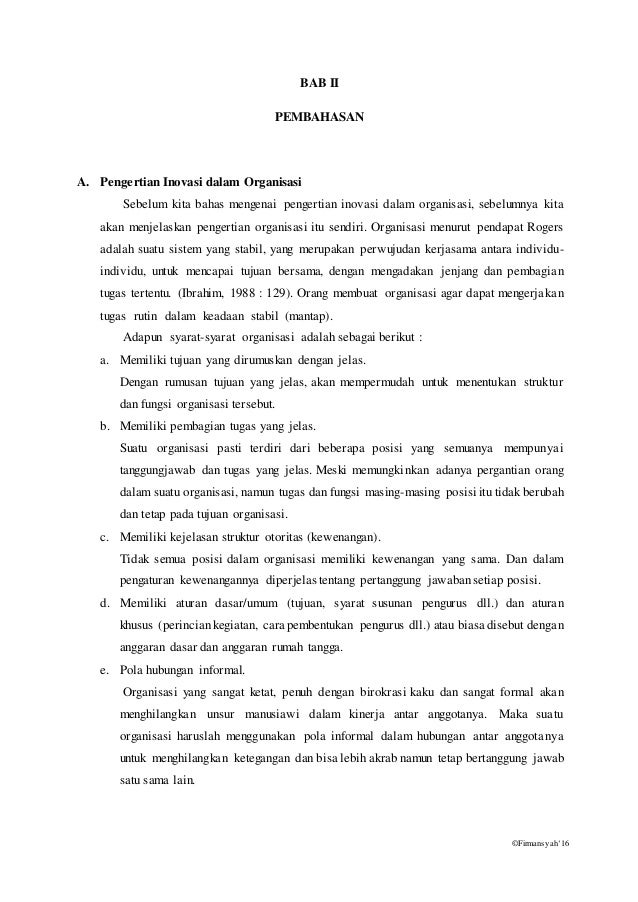 BAB II

PEMBAHASAN

A. Pengertian Inovasi dalam Organisasi

Sebelum kita bahas mengenai pengertian inovasi dalam organisasi, sebelumnya kita akan menjelaskan pengertian organisasi itu sendiri. Organisasi menurut pendapat Rogers adalah suatu sistem yang stabil, yang merupakan perwujudan kerjasama antara individu-individu, untuk mencapai tujuan bersama, dengan mengadakan jenjang dan pembagian tugas tertentu. (Ibrahim, 1988 : 129). Orang membuat organisasi agar dapat mengerjakan tugas rutin dalam keadaan stabil (mantap).

Adapun syarat-syarat organisasi adalah sebagai berikut :

a. Memiliki tujuan yang dirumuskan dengan jelas.
Dengan rumusan tujuan yang jelas, akan mempermudah untuk menentukan struktur dan fungsi organisasi tersebut.

b. Memiliki pembagian tugas yang jelas.
Suatu organisasi pasti terdiri dari beberapa posisi yang semuanya mempunyai tanggungjawab dan tugas yang jelas. Meski memungkinkan adanya pergantian orang dalam suatu organisasi, namun tugas dan fungsi masing-masing posisi itu tidak berubah dan tetap pada tujuan organisasi.

c. Memiliki kejelasan struktur otoritas (kewenangan).
Tidak semua posisi dalam organisasi memiliki kewenangan yang sama. Dan dalam pengaturan kewenangannya diperjelas tentang pertanggung jawaban setiap posisi.

d. Memiliki aturan dasar/umum (tujuan, syarat susunan pengurus dll.) dan aturan khusus (perincian kegiatan, cara pembentukan pengurus dll.) atau biasa disebut dengan anggaran dasar dan anggaran rumah tangga.

e. Pola hubungan informal.
Organisasi yang sangat ketat, penuh dengan birokrasi kaku dan sangat formal akan menghilangkan unsur manusiawi dalam kinerja antar anggotanya. Maka suatu organisasi haruslah menggunakan pola informal dalam hubungan antar anggotanya untuk menghilangkan ketegangan dan bisa lebih akrab namun tetap bertanggung jawab satu sama lain.

©Firmansyah'16